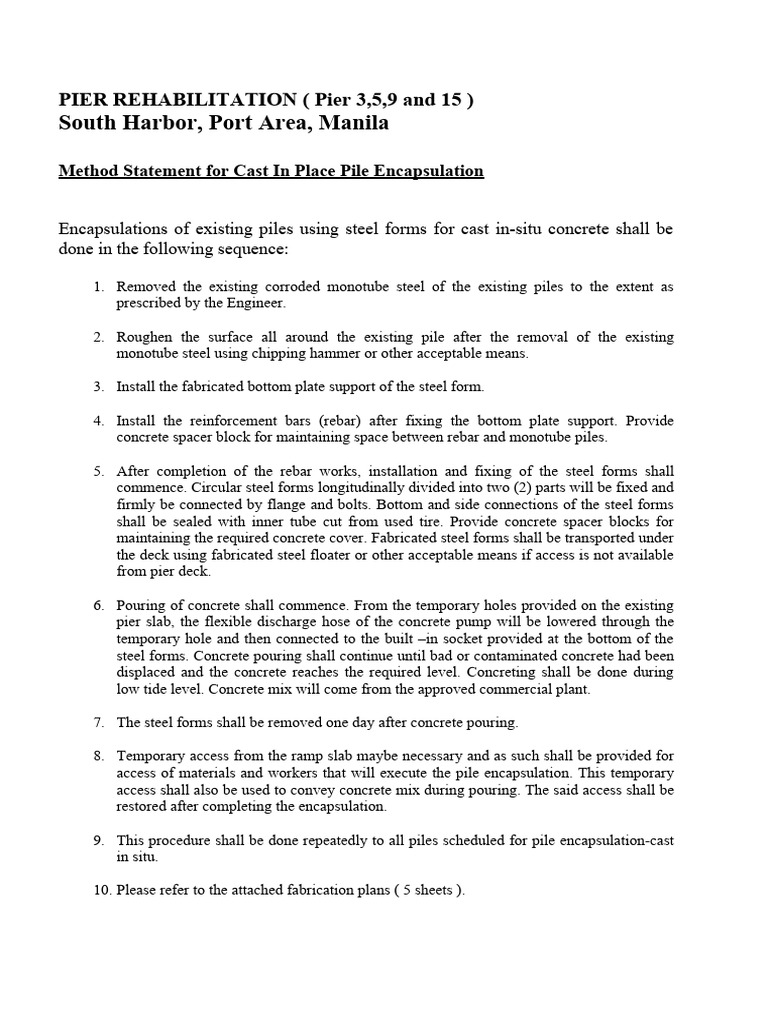 PIER REHABILITATION ( Pier 3,5,9 and 15 )
South Harbor, Port Area, Manila

Method Statement for Cast In Place Pile Encapsulation

Encapsulations of existing piles using steel forms for cast in-situ concrete shall be done in the following sequence:

1. Removed the existing corroded monotube steel of the existing piles to the extent as prescribed by the Engineer.

2. Roughen the surface all around the existing pile after the removal of the existing monotube steel using chipping hammer or other acceptable means.

3. Install the fabricated bottom plate support of the steel form.

4. Install the reinforcement bars (rebar) after fixing the bottom plate support. Provide concrete spacer block for maintaining space between rebar and monotube piles.

5. After completion of the rebar works, installation and fixing of the steel forms shall commence. Circular steel forms longitudinally divided into two (2) parts will be fixed and firmly be connected by flange and bolts. Bottom and side connections of the steel forms shall be sealed with inner tube cut from used tire. Provide concrete spacer blocks for maintaining the required concrete cover. Fabricated steel forms shall be transported under the deck using fabricated steel floater or other acceptable means if access is not available from pier deck.

6. Pouring of concrete shall commence. From the temporary holes provided on the existing pier slab, the flexible discharge hose of the concrete pump will be lowered through the temporary hole and then connected to the built –in socket provided at the bottom of the steel forms. Concrete pouring shall continue until bad or contaminated concrete had been displaced and the concrete reaches the required level. Concreting shall be done during low tide level. Concrete mix will come from the approved commercial plant.

7. The steel forms shall be removed one day after concrete pouring.

8. Temporary access from the ramp slab maybe necessary and as such shall be provided for access of materials and workers that will execute the pile encapsulation. This temporary access shall also be used to convey concrete mix during pouring. The said access shall be restored after completing the encapsulation.

9. This procedure shall be done repeatedly to all piles scheduled for pile encapsulation-cast in situ.

10. Please refer to the attached fabrication plans ( 5 sheets ).